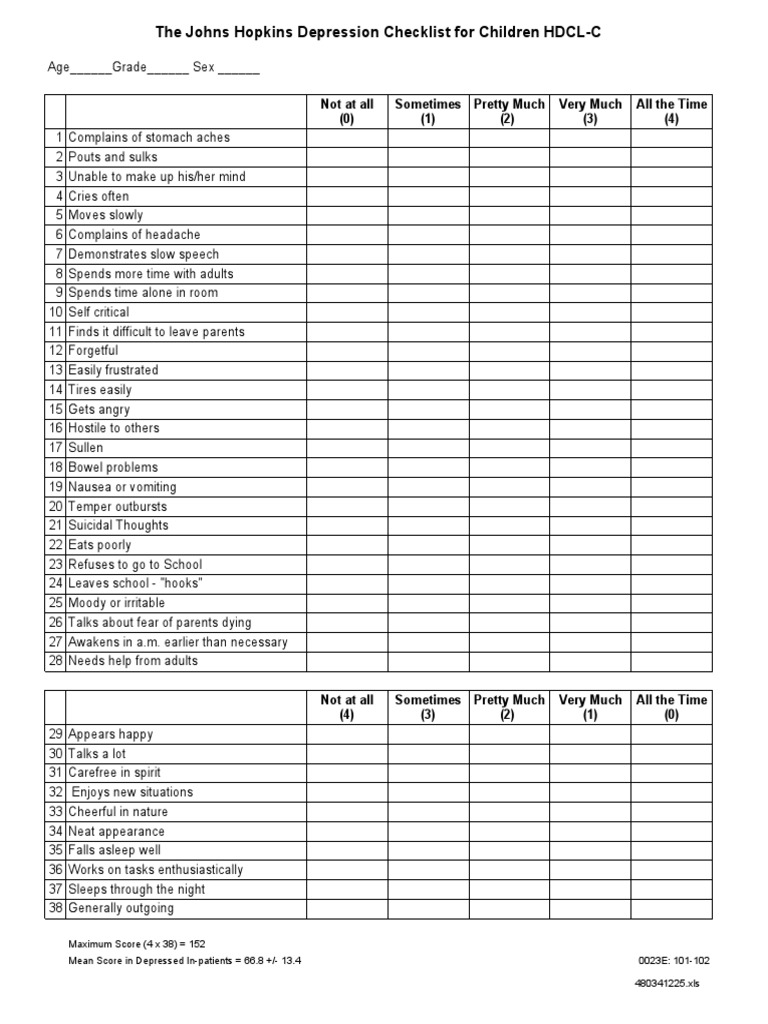 The Johns Hopkins Depression Checklist for Children HDCL-C

Age______Grade______ Sex ______

| | | Not at all (0) | Sometimes (1) | Pretty Much (2) | Very Much (3) | All the Time (4) |
|---|---|---|---|---|---|---|
| 1 | Complains of stomach aches | | | | | |
| 2 | Pouts and sulks | | | | | |
| 3 | Unable to make up his/her mind | | | | | |
| 4 | Cries often | | | | | |
| 5 | Moves slowly | | | | | |
| 6 | Complains of headache | | | | | |
| 7 | Demonstrates slow speech | | | | | |
| 8 | Spends more time with adults | | | | | |
| 9 | Spends time alone in room | | | | | |
| 10 | Self critical | | | | | |
| 11 | Finds it difficult to leave parents | | | | | |
| 12 | Forgetful | | | | | |
| 13 | Easily frustrated | | | | | |
| 14 | Tires easily | | | | | |
| 15 | Gets angry | | | | | |
| 16 | Hostile to others | | | | | |
| 17 | Sullen | | | | | |
| 18 | Bowel problems | | | | | |
| 19 | Nausea or vomiting | | | | | |
| 20 | Temper outbursts | | | | | |
| 21 | Suicidal Thoughts | | | | | |
| 22 | Eats poorly | | | | | |
| 23 | Refuses to go to School | | | | | |
| 24 | Leaves school - "hooks" | | | | | |
| 25 | Moody or irritable | | | | | |
| 26 | Talks about fear of parents dying | | | | | |
| 27 | Awakens in a.m. earlier than necessary | | | | | |
| 28 | Needs help from adults | | | | | |

| | | Not at all (4) | Sometimes (3) | Pretty Much (2) | Very Much (1) | All the Time (0) |
|---|---|---|---|---|---|---|
| 29 | Appears happy | | | | | |
| 30 | Talks a lot | | | | | |
| 31 | Carefree in spirit | | | | | |
| 32 | Enjoys new situations | | | | | |
| 33 | Cheerful in nature | | | | | |
| 34 | Neat appearance | | | | | |
| 35 | Falls asleep well | | | | | |
| 36 | Works on tasks enthusiastically | | | | | |
| 37 | Sleeps through the night | | | | | |
| 38 | Generally outgoing | | | | | |

Maximum Score (4 x 38) = 152
Mean Score in Depressed In-patients = 66.8 +/- 13.4

0023E: 101-102

480341225.xls